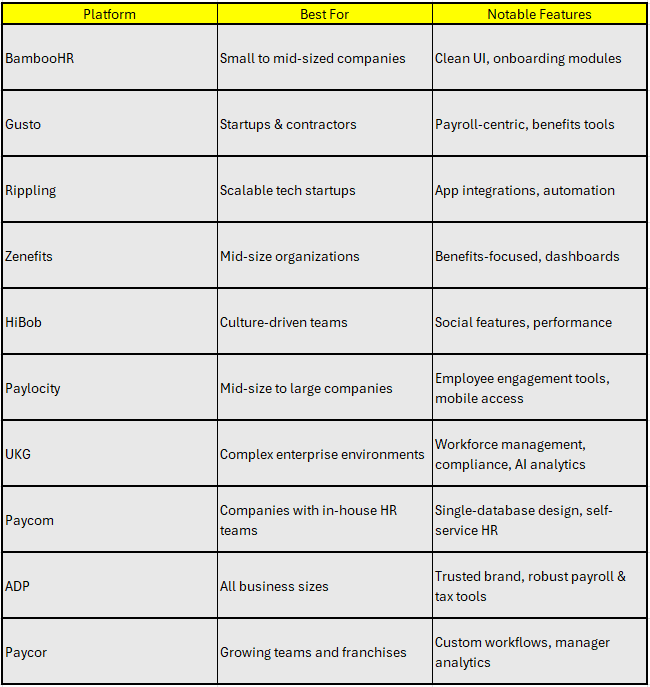 | Platform | Best For | Notable Features |
|---|---|---|
| BambooHR | Small to mid-sized companies | Clean UI, onboarding modules |
| Gusto | Startups & contractors | Payroll-centric, benefits tools |
| Rippling | Scalable tech startups | App integrations, automation |
| Zenefits | Mid-size organizations | Benefits-focused, dashboards |
| HiBob | Culture-driven teams | Social features, performance |
| Paylocity | Mid-size to large companies | Employee engagement tools, mobile access |
| UKG | Complex enterprise environments | Workforce management, compliance, AI analytics |
| Paycom | Companies with in-house HR teams | Single-database design, self-service HR |
| ADP | All business sizes | Trusted brand, robust payroll & tax tools |
| Paycor | Growing teams and franchises | Custom workflows, manager analytics |